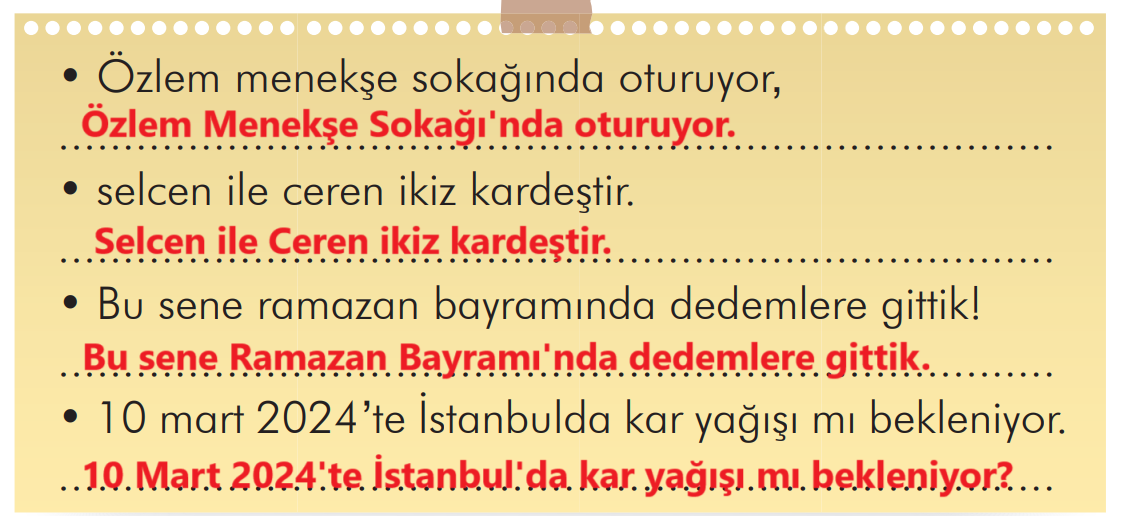 • Özlem menekşe sokağında oturuyor,
Özlem Menekşe Sokağı'nda oturuyor.

• selcen ile ceren ikiz kardeştir.
Selcen ile Ceren ikiz kardeştir.

• Bu sene ramazan bayramında dedemlere gittik!
Bu sene Ramazan Bayramı'nda dedemlere gittik.

• 10 mart 2024'te İstanbulda kar yağışı mı bekleniyor.
10 Mart 2024'te İstanbul'da kar yağışı mı bekleniyor?